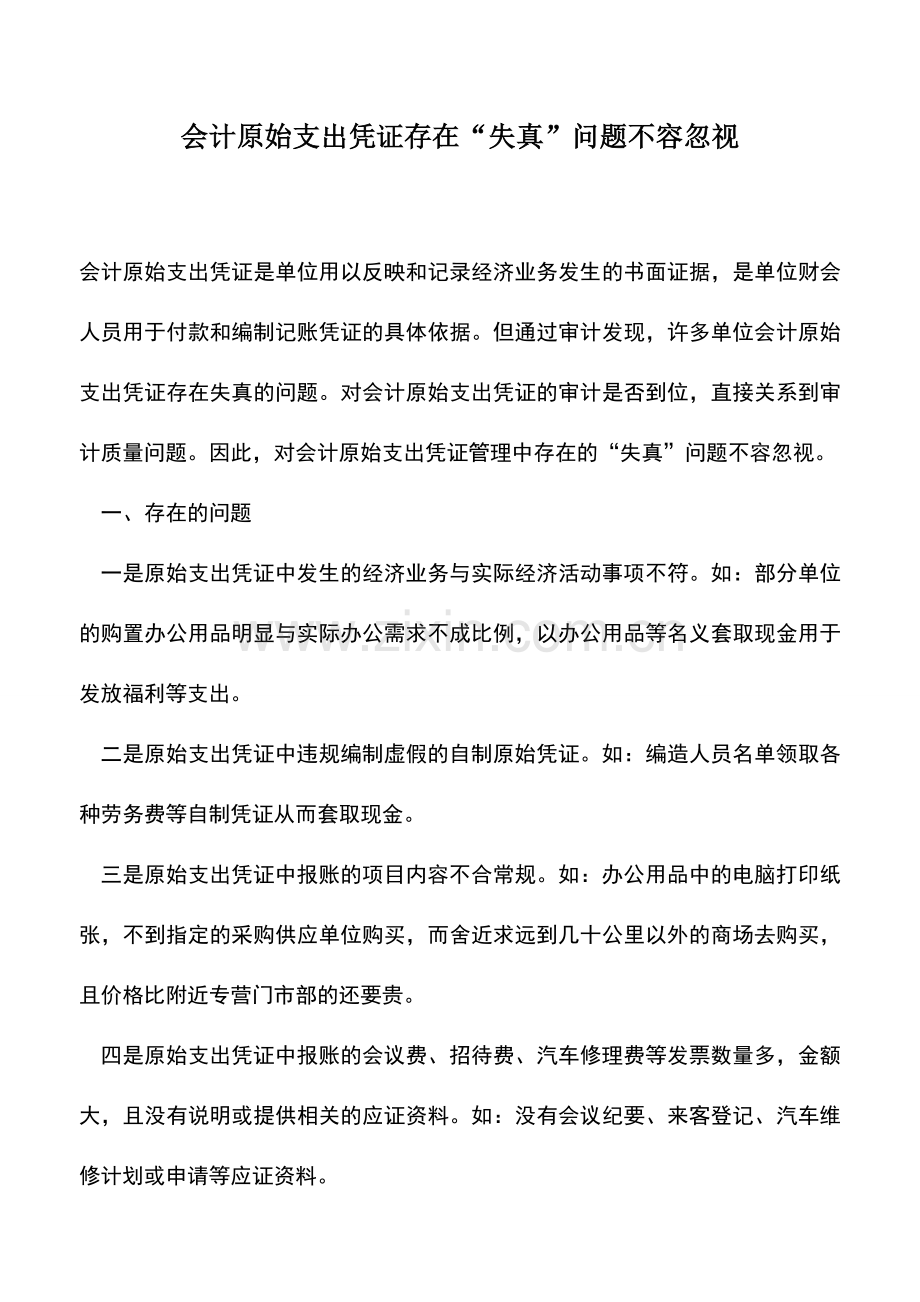 会计原始支出凭证存在“失真”问题不容忽视

会计原始支出凭证是单位用以反映和记录经济业务发生的书面证据，是单位财会人员用于付款和编制记账凭证的具体依据。但通过审计发现，许多单位会计原始支出凭证存在失真的问题。对会计原始支出凭证的审计是否到位，直接关系到审计质量问题。因此，对会计原始支出凭证管理中存在的“失真”问题不容忽视。

一、存在的问题

一是原始支出凭证中发生的经济业务与实际经济活动事项不符。如：部分单位的购置办公用品明显与实际办公需求不成比例，以办公用品等名义套取现金用于发放福利等支出。

二是原始支出凭证中违规编制虚假的自制原始凭证。如：编造人员名单领取各种劳务费等自制凭证从而套取现金。

三是原始支出凭证中报账的项目内容不合常规。如：办公用品中的电脑打印纸张，不到指定的采购供应单位购买，而舍近求远到几十公里以外的商场去购买，且价格比附近专营门市部的还要贵。

四是原始支出凭证中报账的会议费、招待费、汽车修理费等发票数量多，金额大，且没有说明或提供相关的应证资料。如：没有会议纪要、来客登记、汽车维修计划或申请等应证资料。

www.zixin.com.cn